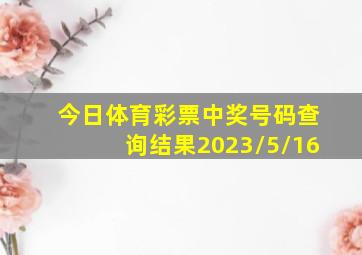 今日体育彩票中奖号码查询结果2023/5/16